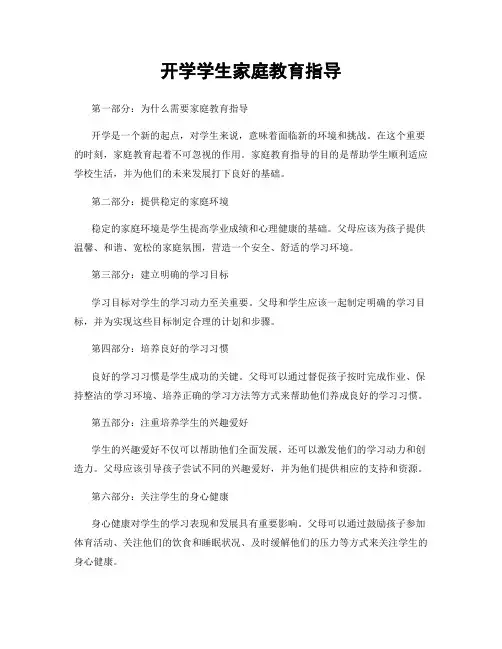 开学学生家庭教育指导

第一部分：为什么需要家庭教育指导

开学是一个新的起点，对学生来说，意味着面临新的环境和挑战。在这个重要的时刻，家庭教育起着不可忽视的作用。家庭教育指导的目的是帮助学生顺利适应学校生活，并为他们的未来发展打下良好的基础。

第二部分：提供稳定的家庭环境

稳定的家庭环境是学生提高学业成绩和心理健康的基础。父母应该为孩子提供温馨、和谐、宽松的家庭氛围，营造一个安全、舒适的学习环境。

第三部分：建立明确的学习目标

学习目标对学生的学习动力至关重要。父母和学生应该一起制定明确的学习目标，并为实现这些目标制定合理的计划和步骤。

第四部分：培养良好的学习习惯

良好的学习习惯是学生成功的关键。父母可以通过督促孩子按时完成作业、保持整洁的学习环境、培养正确的学习方法等方式来帮助他们养成良好的学习习惯。

第五部分：注重培养学生的兴趣爱好

学生的兴趣爱好不仅可以帮助他们全面发展，还可以激发他们的学习动力和创造力。父母应该引导孩子尝试不同的兴趣爱好，并为他们提供相应的支持和资源。

第六部分：关注学生的身心健康

身心健康对学生的学习表现和发展具有重要影响。父母可以通过鼓励孩子参加体育活动、关注他们的饮食和睡眠状况、及时缓解他们的压力等方式来关注学生的身心健康。